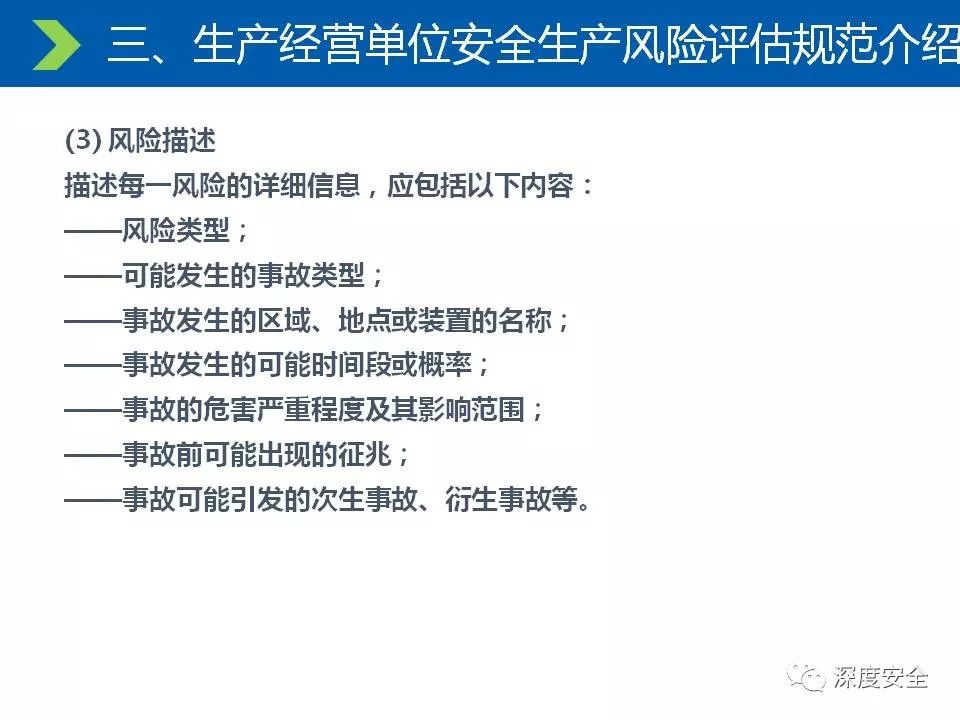 三、生产经营单位安全生产风险评估规范介绍

(3)风险描述

描述每一风险的详细信息，应包括以下内容：

——风险类型；

——可能发生的事故类型；

——事故发生的区域、地点或装置的名称；

——事故发生的可能时间段或概率；

——事故的危害严重程度及其影响范围；

——事故前可能出现的征兆；

——事故可能引发的次生事故、衍生事故等。

深度安全